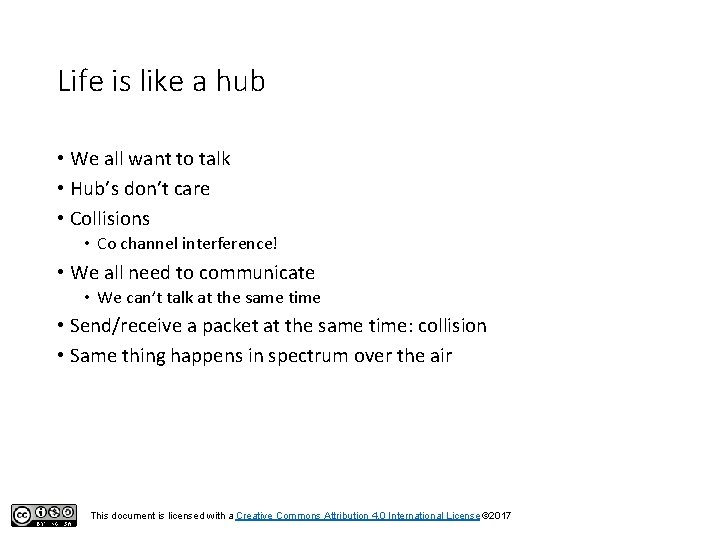 Life is like a hub

• We all want to talk
• Hub's don't care
• Collisions
  • Co channel interference!
• We all need to communicate
  • We can't talk at the same time
• Send/receive a packet at the same time: collision
• Same thing happens in spectrum over the air

cc BY NC SA

This document is licensed with a Creative Commons Attribution 4.0 International License ©2017